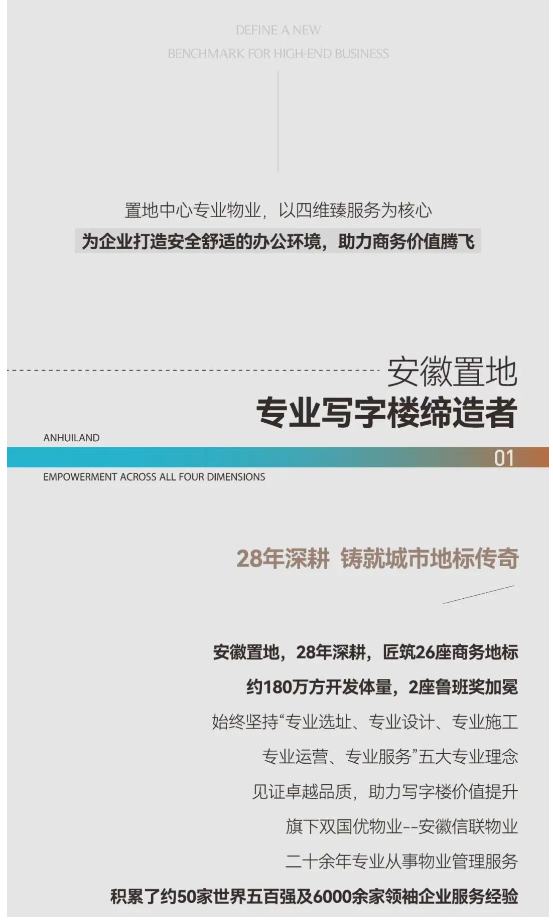 DEFINE A NEW
BENCHMARK FOR HIGH-END BUSINESS

置地中心专业物业，以四维臻服务为核心

为企业打造安全舒适的办公环境，助力商务价值腾飞

安徽置地

专业写字楼缔造者

ANHUILAND

01

EMPOWERMENT ACROSS ALL FOUR DIMENSIONS

28年深耕 铸就城市地标传奇

安徽置地，28年深耕，匠筑26座商务地标

约180万方开发体量，2座鲁班奖加冕

始终坚持“专业选址、专业设计、专业施工

专业运营、专业服务”五大专业理念

见证卓越品质，助力写字楼价值提升

旗下双国优物业--安徽信联物业

二十余年专业从事物业管理服务

积累了约50家世界五百强及6000余家领袖企业服务经验